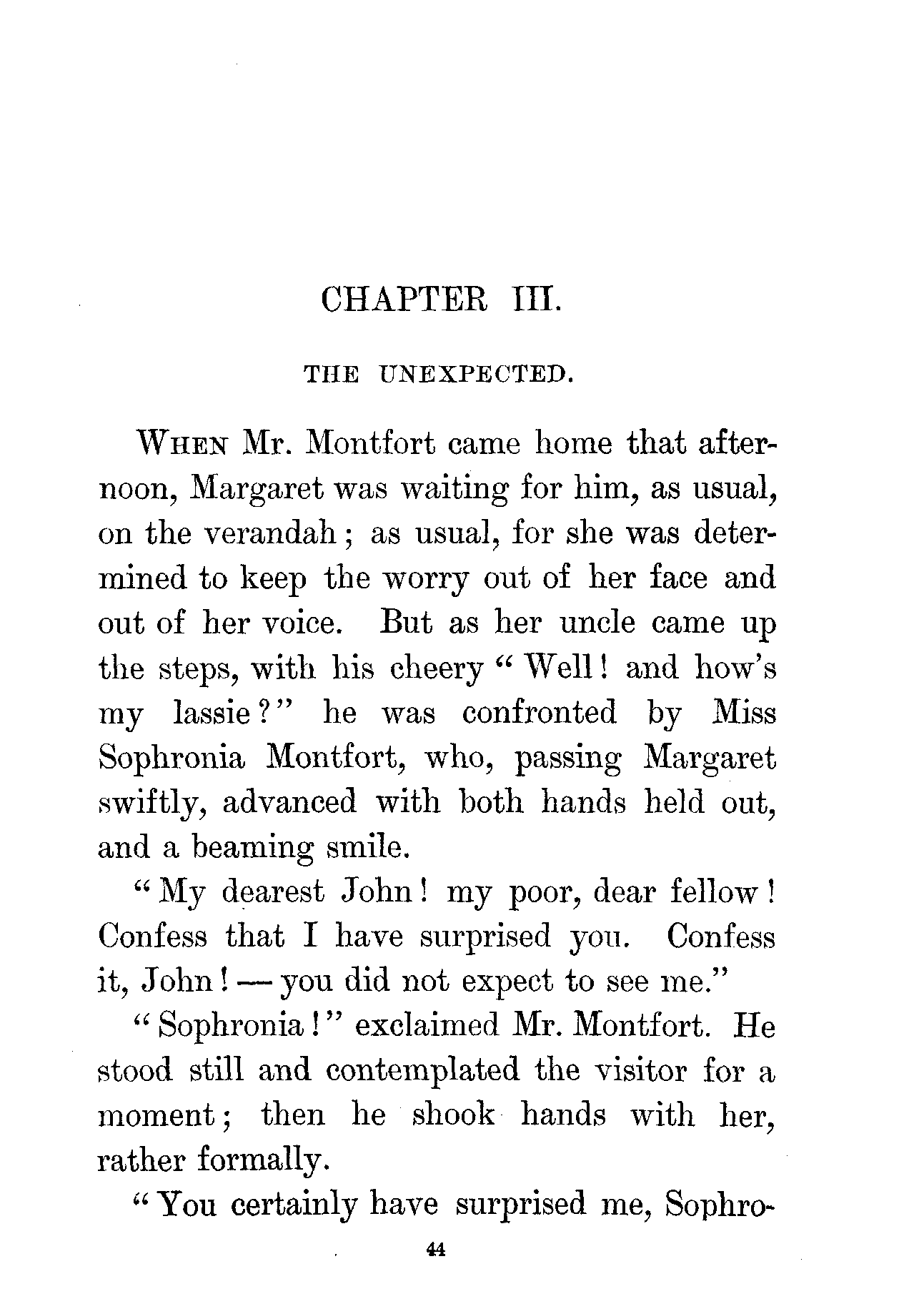 CHAPTER III.

THE UNEXPECTED.

WHEN Mr. Montfort came home that afternoon, Margaret was waiting for him, as usual, on the verandah; as usual, for she was determined to keep the worry out of her face and out of her voice. But as her uncle came up the steps, with his cheery "Well! and how's my lassie?" he was confronted by Miss Sophronia Montfort, who, passing Margaret swiftly, advanced with both hands held out, and a beaming smile.

"My dearest John! my poor, dear fellow! Confess that I have surprised you. Confess it, John! — you did not expect to see me."

"Sophronia!" exclaimed Mr. Montfort. He stood still and contemplated the visitor for a moment; then he shook hands with her, rather formally.

"You certainly have surprised me, Sophro-

44